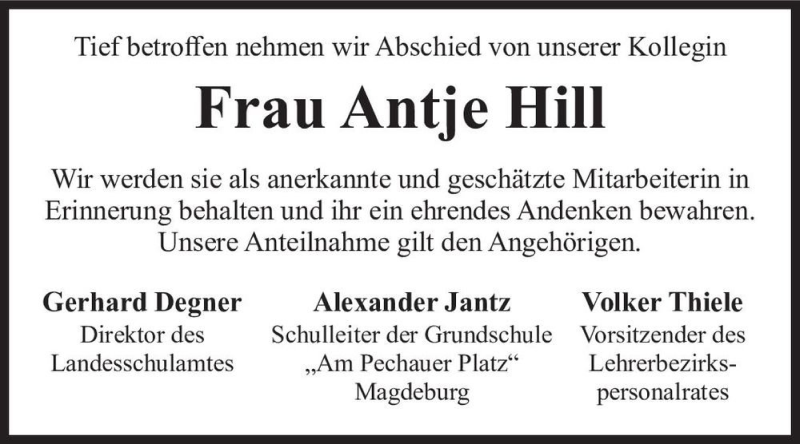 Tief betroffen nehmen wir Abschied von unserer Kollegin

Frau Antje Hill

Wir werden sie als anerkannte und geschätzte Mitarbeiterin in Erinnerung behalten und ihr ein ehrendes Andenken bewahren. Unsere Anteilnahme gilt den Angehörigen.

Gerhard Degner
Direktor des Landesschulamtes

Alexander Jantz
Schulleiter der Grundschule „Am Pechauer Platz“ Magdeburg

Volker Thiele
Vorsitzender des Lehrerbezirkspersonalrates